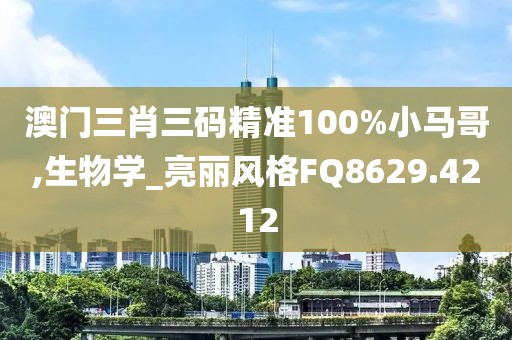 澳门三肖三码精准100%小马哥,生物学_亮丽风格FQ8629.4212